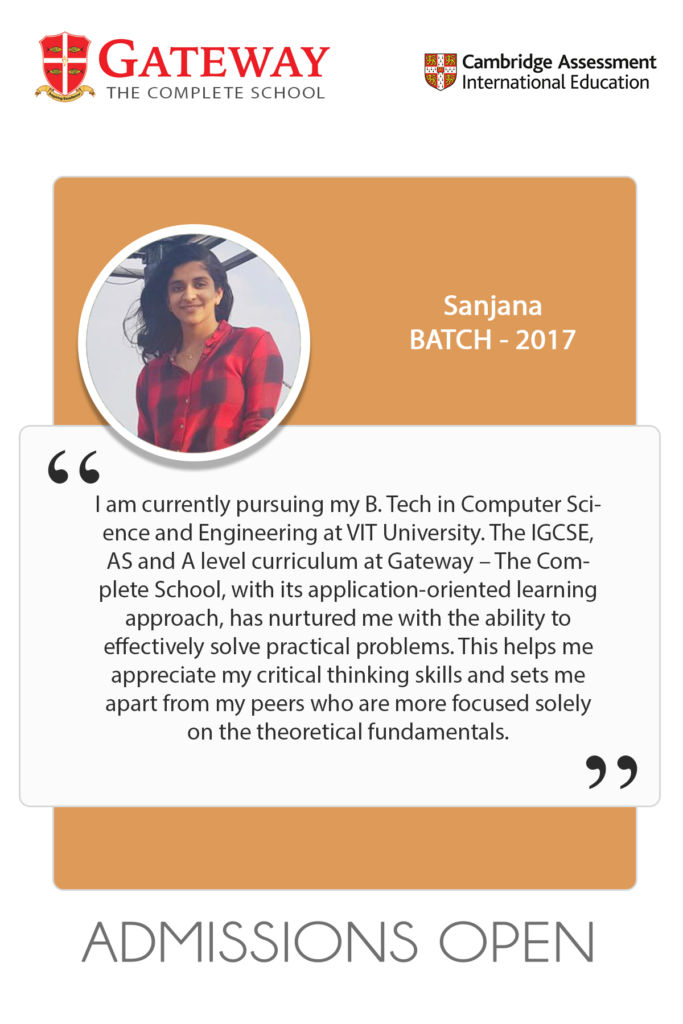 GATEWAY
THE COMPLETE SCHOOL

Cambridge Assessment
International Education

Sanjana
BATCH - 2017

“

I am currently pursuing my B. Tech in Computer Science and Engineering at VIT University. The IGCSE, AS and A level curriculum at Gateway – The Complete School, with its application-oriented learning approach, has nurtured me with the ability to effectively solve practical problems. This helps me appreciate my critical thinking skills and sets me apart from my peers who are more focused solely on the theoretical fundamentals.

”

ADMISSIONS OPEN